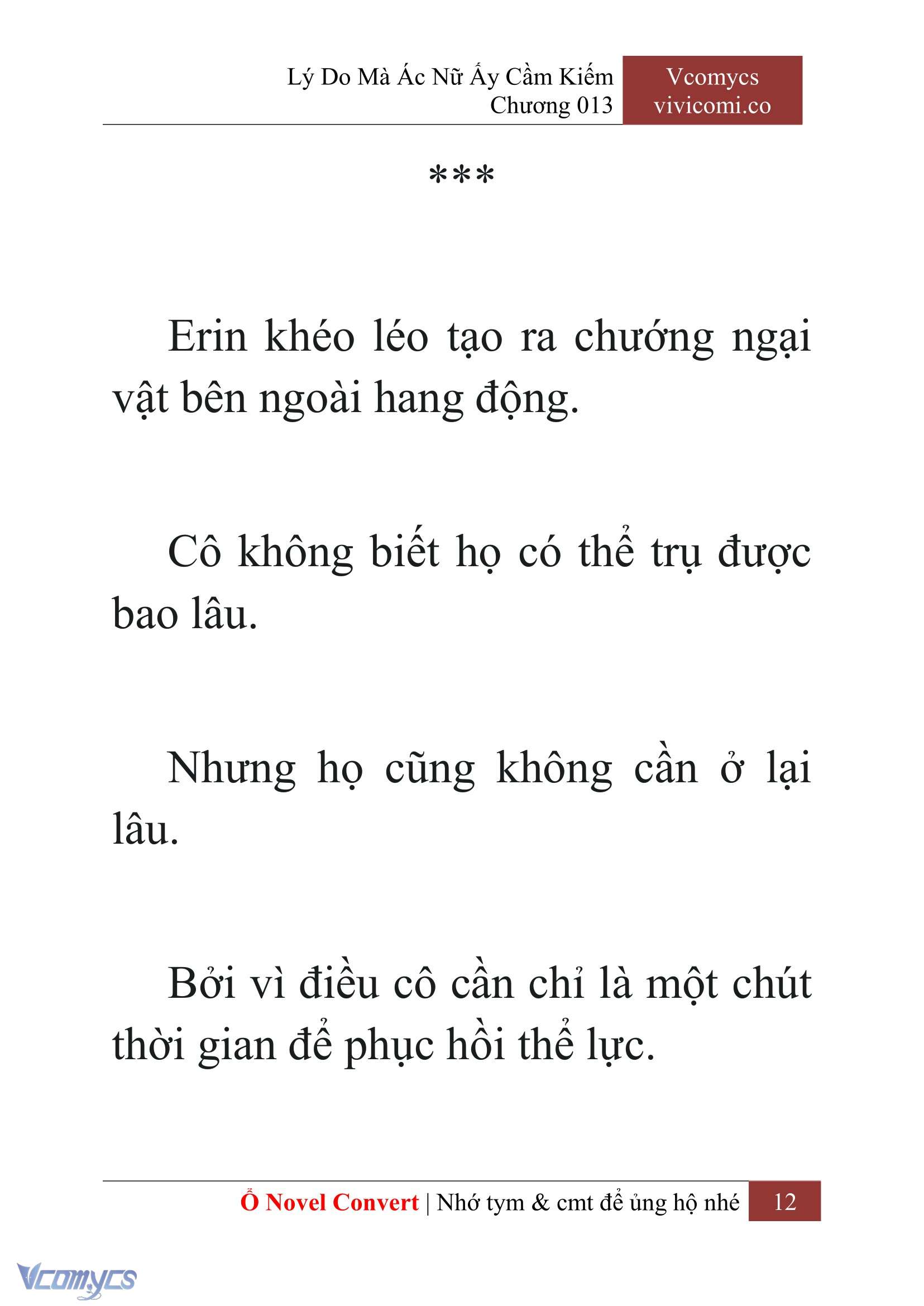 Lý Do Mà Ác Nữ Ấy Cầm Kiếm
Chương 013

Vcomycs
vivicomi.co

***

Erin khéo léo tạo ra chướng ngại vật bên ngoài hang động.

Cô không biết họ có thể trụ được bao lâu.

Nhưng họ cũng không cần ở lại lâu.

Bởi vì điều cô cần chỉ là một chút thời gian để phục hồi thể lực.

Ổ Novel Convert | Nhớ tym & cmt để ủng hộ nhé 12

Vcomycs